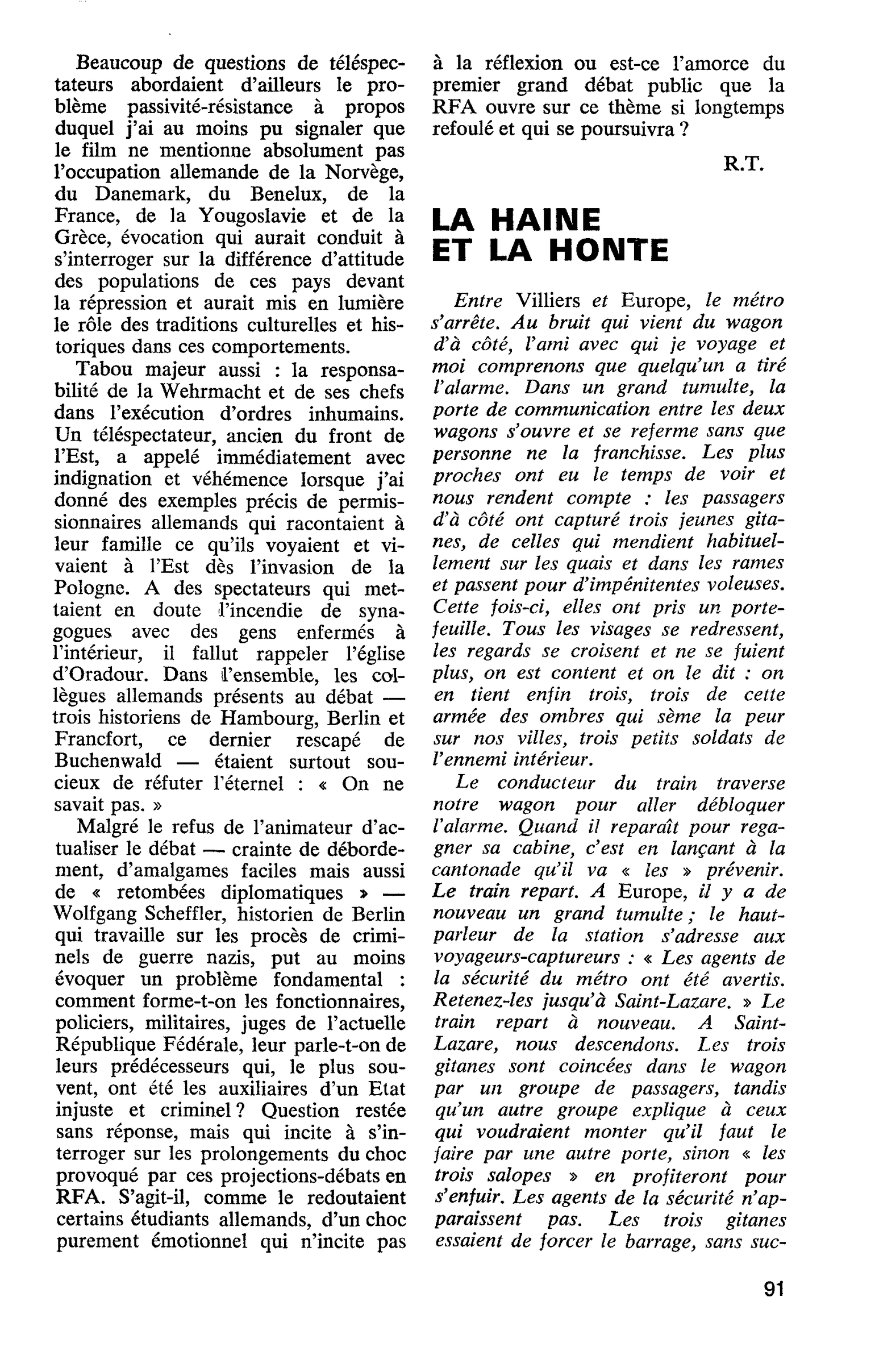 Beaucoup de questions de téléspectateurs abordaient d'ailleurs le problème passivité-résistance à propos duquel j'ai au moins pu signaler que le film ne mentionne absolument pas l'occupation allemande de la Norvège, du Danemark, du Benelux, de la France, de la Yougoslavie et de la Grèce, évocation qui aurait conduit à s'interroger sur la différence d'attitude des populations de ces pays devant la répression et aurait mis en lumière le rôle des traditions culturelles et historiques dans ces comportements.

Tabou majeur aussi : la responsabilité de la Wehrmacht et de ses chefs dans l'exécution d'ordres inhumains. Un téléspectateur, ancien du front de l'Est, a appelé immédiatement avec indignation et véhémence lorsque j'ai donné des exemples précis de permissionnaires allemands qui racontaient à leur famille ce qu'ils voyaient et vivaient à l'Est dès l'invasion de la Pologne. A des spectateurs qui mettaient en doute l'incendie de synagogues avec des gens enfermés à l'intérieur, il fallut rappeler l'église d'Oradour. Dans l'ensemble, les collègues allemands présents au débat — trois historiens de Hambourg, Berlin et Francfort, ce dernier rescapé de Buchenwald — étaient surtout soucieux de réfuter l'éternel : « On ne savait pas. »

Malgré le refus de l'animateur d'actualiser le débat — crainte de débordement, d'amalgames faciles mais aussi de « retombées diplomatiques » — Wolfgang Scheffler, historien de Berlin qui travaille sur les procès de criminels de guerre nazis, put au moins évoquer un problème fondamental : comment forme-t-on les fonctionnaires, policiers, militaires, juges de l'actuelle République Fédérale, leur parle-t-on de leurs prédécesseurs qui, le plus souvent, ont été les auxiliaires d'un Etat injuste et criminel ? Question restée sans réponse, mais qui incite à s'interroger sur les prolongements du choc provoqué par ces projections-débats en RFA. S'agit-il, comme le redoutaient certains étudiants allemands, d'un choc purement émotionnel qui n'incite pas à la réflexion ou est-ce l'amorce du premier grand débat public que la RFA ouvre sur ce thème si longtemps refoulé et qui se poursuivra ?

R.T.

LA HAINE
ET LA HONTE

Entre Villiers et Europe, le métro s'arrête. Au bruit qui vient du wagon d'à côté, l'ami avec qui je voyage et moi comprenons que quelqu'un a tiré l'alarme. Dans un grand tumulte, la porte de communication entre les deux wagons s'ouvre et se referme sans que personne ne la franchisse. Les plus proches ont eu le temps de voir et nous rendent compte : les passagers d'à côté ont capturé trois jeunes gitanes, de celles qui mendient habituellement sur les quais et dans les rames et passent pour d'impénitentes voleuses. Cette fois-ci, elles ont pris un portefeuille. Tous les visages se redressent, les regards se croisent et ne se fuient plus, on est content et on le dit : on en tient enfin trois, trois de cette armée des ombres qui sème la peur sur nos villes, trois petits soldats de l'ennemi intérieur.

Le conducteur du train traverse notre wagon pour aller débloquer l'alarme. Quand il reparaît pour regagner sa cabine, c'est en lançant à la cantonade qu'il va « les » prévenir. Le train repart. A Europe, il y a de nouveau un grand tumulte ; le haut-parleur de la station s'adresse aux voyageurs-captureurs : « Les agents de la sécurité du métro ont été avertis. Retenez-les jusqu'à Saint-Lazare. » Le train repart à nouveau. A Saint-Lazare, nous descendons. Les trois gitanes sont coincées dans le wagon par un groupe de passagers, tandis qu'un autre groupe explique à ceux qui voudraient monter qu'il faut le faire par une autre porte, sinon « les trois salopes » en profiteront pour s'enfuir. Les agents de la sécurité n'apparaissent pas. Les trois gitanes essaient de forcer le barrage, sans suc-

91